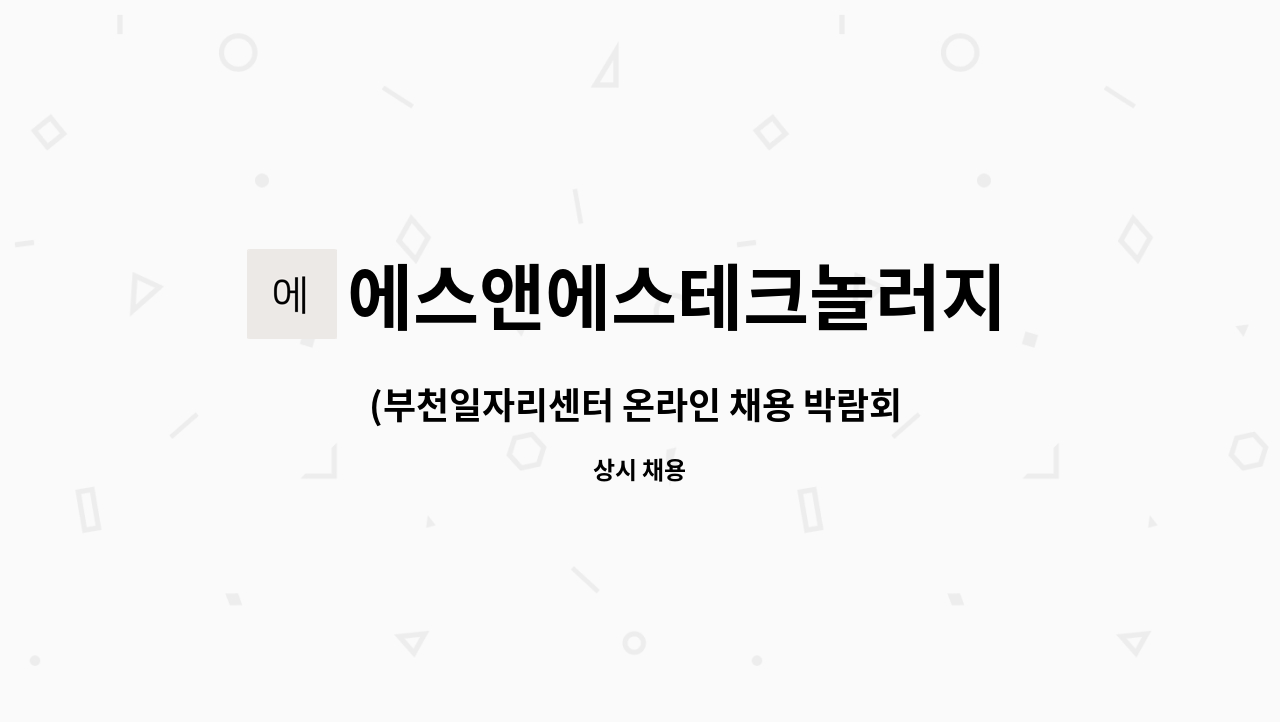 에

에스앤에스테크놀러지

(부천일자리센터 온라인 채용 박람회

상시 채용